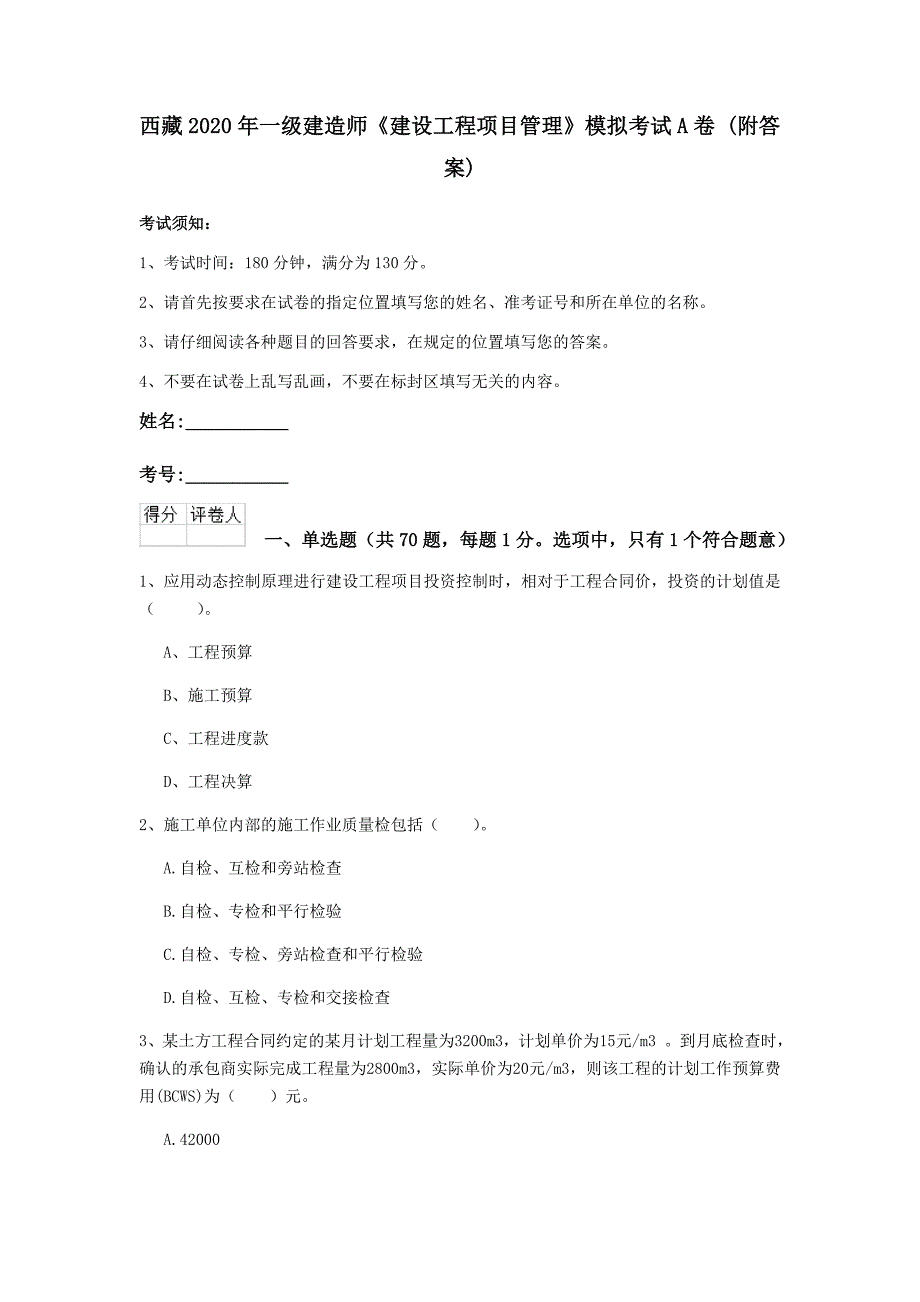 西藏2020年一级建造师《建设工程项目管理》模拟考试A卷（附答案）

考试须知：

1、考试时间：180分钟，满分为130分。

2、请首先按要求在试卷的指定位置填写您的姓名、准考证号和所在单位的名称。

3、请仔细阅读各种题目的回答要求，在规定的位置填写您的答案。

4、不要在试卷上乱写乱画，不要在标封区填写无关的内容。

姓名：____________

考号：____________

| 得分 | 评卷人 |
|---|---|
| | |

一、单选题（共70题，每题1分。选项中，只有1个符合题意）

1、应用动态控制原理进行建设工程项目投资控制时，相对于工程合同价，投资的计划值是（　　）。

A、工程预算

B、施工预算

C、工程进度款

D、工程决算

2、施工单位内部的施工作业质量检包括（　　）。

A.自检、互检和旁站检查

B.自检、专检和平行检验

C.自检、专检、旁站检查和平行检验

D.自检、互检、专检和交接检查

3、某土方工程合同约定的某月计划工程量为3200m3，计划单价为15元/m3 。到月底检查时，确认的承包商实际完成工程量为2800m3，实际单价为20元/m3，则该工程的计划工作预算费用(BCWS)为（　　）元。

A.42000